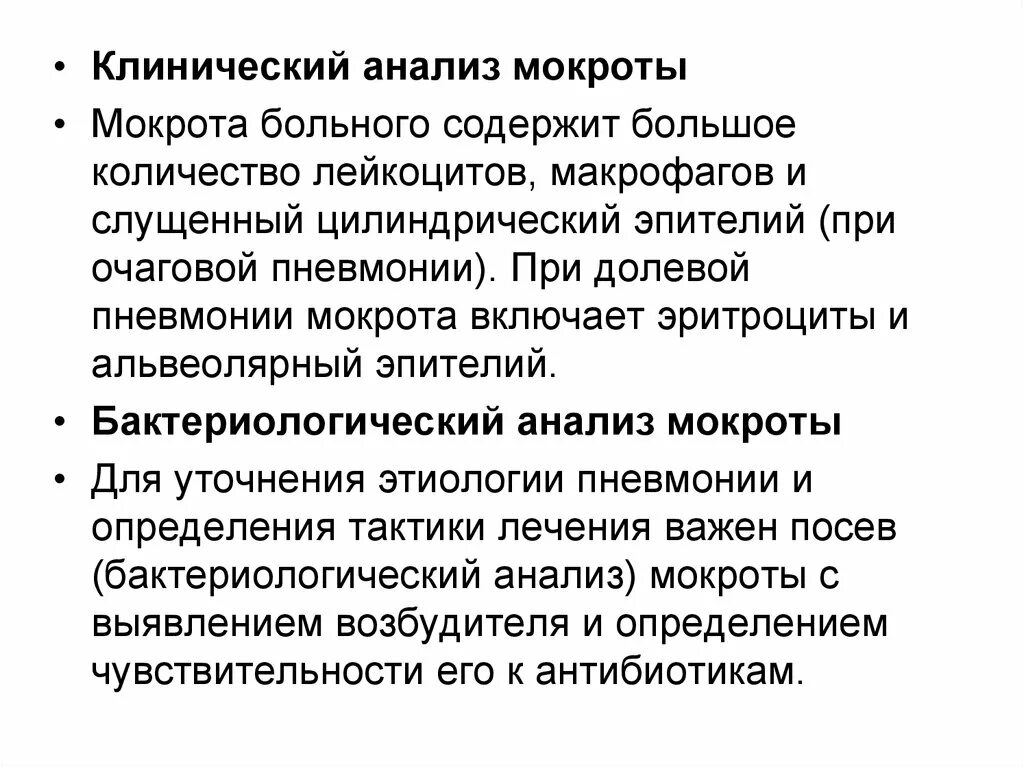 • Клинический анализ мокроты

• Мокрота больного содержит большое количество лейкоцитов, макрофагов и слущенный цилиндрический эпителий (при очаговой пневмонии). При долевой пневмонии мокрота включает эритроциты и альвеолярный эпителий.

• Бактериологический анализ мокроты

• Для уточнения этиологии пневмонии и определения тактики лечения важен посев (бактериологический анализ) мокроты с выявлением возбудителя и определением чувствительности его к антибиотикам.